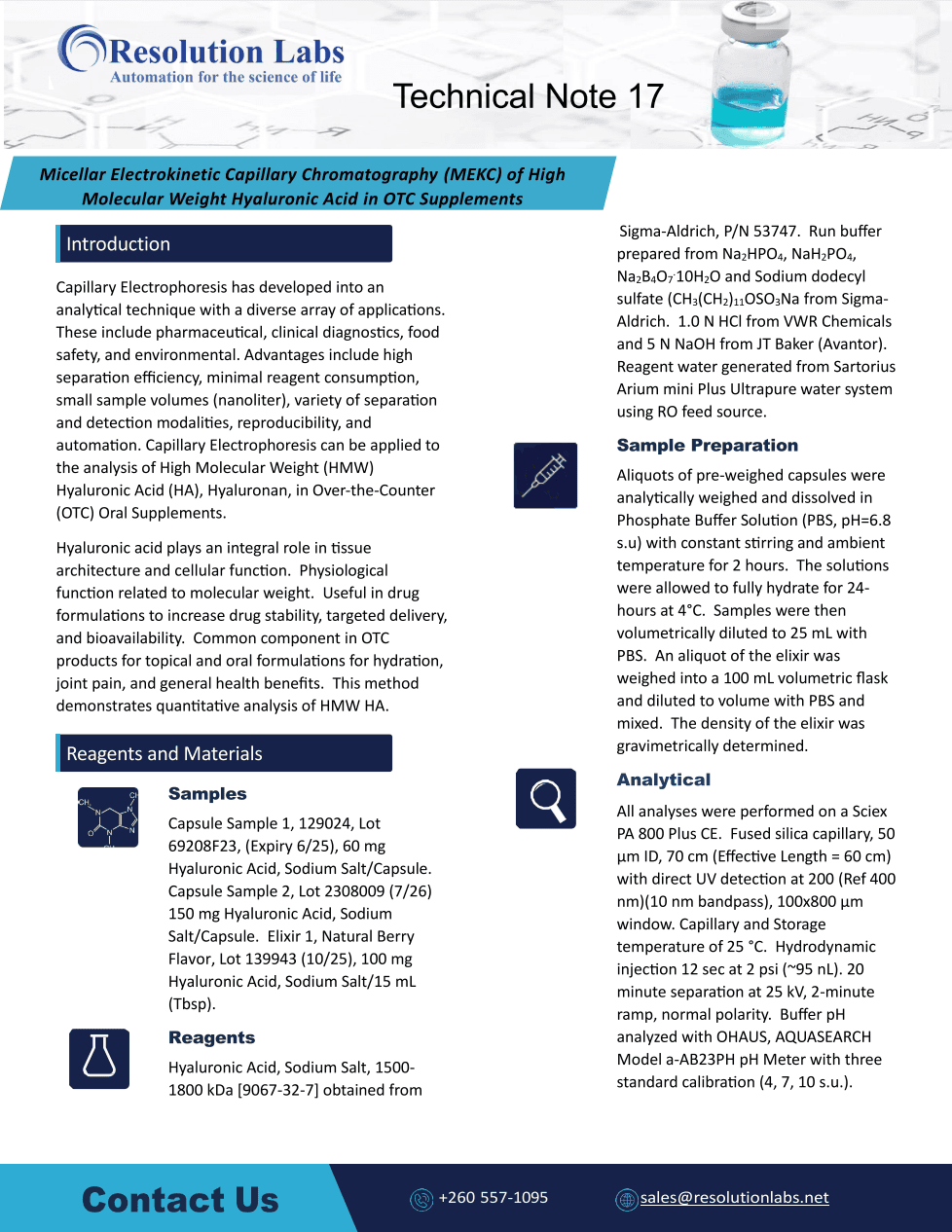 Resolution Labs
Automation for the science of life

Technical Note 17

Micellar Electrokinetic Capillary Chromatography (MEKC) of High Molecular Weight Hyaluronic Acid in OTC Supplements

Introduction

Capillary Electrophoresis has developed into an analytical technique with a diverse array of applications. These include pharmaceutical, clinical diagnostics, food safety, and environmental. Advantages include high separation efficiency, minimal reagent consumption, small sample volumes (nanoliter), variety of separation and detection modalities, reproducibility, and automation. Capillary Electrophoresis can be applied to the analysis of High Molecular Weight (HMW) Hyaluronic Acid (HA), Hyaluronan, in Over-the-Counter (OTC) Oral Supplements.

Hyaluronic acid plays an integral role in tissue architecture and cellular function. Physiological function related to molecular weight. Useful in drug formulations to increase drug stability, targeted delivery, and bioavailability. Common component in OTC products for topical and oral formulations for hydration, joint pain, and general health benefits. This method demonstrates quantitative analysis of HMW HA.

Reagents and Materials

Samples

Capsule Sample 1, 129024, Lot 69208F23, (Expiry 6/25), 60 mg Hyaluronic Acid, Sodium Salt/Capsule. Capsule Sample 2, Lot 2308009 (7/26) 150 mg Hyaluronic Acid, Sodium Salt/Capsule. Elixir 1, Natural Berry Flavor, Lot 139943 (10/25), 100 mg Hyaluronic Acid, Sodium Salt/15 mL (Tbsp).

Reagents

Hyaluronic Acid, Sodium Salt, 1500-1800 kDa [9067-32-7] obtained from Sigma-Aldrich, P/N 53747. Run buffer prepared from $Na_2HPO_4$, $NaH_2PO_4$, $Na_2B_4O_7 \cdot 10H_2O$ and Sodium dodecyl sulfate ($CH_3(CH_2)_{11}OSO_3Na$ from Sigma-Aldrich. 1.0 N HCl from VWR Chemicals and 5 N NaOH from JT Baker (Avantor). Reagent water generated from Sartorius Arium mini Plus Ultrapure water system using RO feed source.

Sample Preparation

Aliquots of pre-weighed capsules were analytically weighed and dissolved in Phosphate Buffer Solution (PBS, pH=6.8 s.u) with constant stirring and ambient temperature for 2 hours. The solutions were allowed to fully hydrate for 24-hours at 4°C. Samples were then volumetrically diluted to 25 mL with PBS. An aliquot of the elixir was weighed into a 100 mL volumetric flask and diluted to volume with PBS and mixed. The density of the elixir was gravimetrically determined.

Analytical

All analyses were performed on a Sciex PA 800 Plus CE. Fused silica capillary, 50 µm ID, 70 cm (Effective Length = 60 cm) with direct UV detection at 200 (Ref 400 nm)(10 nm bandpass), 100x800 µm window. Capillary and Storage temperature of 25 °C. Hydrodynamic injection 12 sec at 2 psi (~95 nL). 20 minute separation at 25 kV, 2-minute ramp, normal polarity. Buffer pH analyzed with OHAUS, AQUASEARCH Model a-AB23PH pH Meter with three standard calibration (4, 7, 10 s.u.).

Contact Us
+260 557-1095
sales@resolutionlabs.net